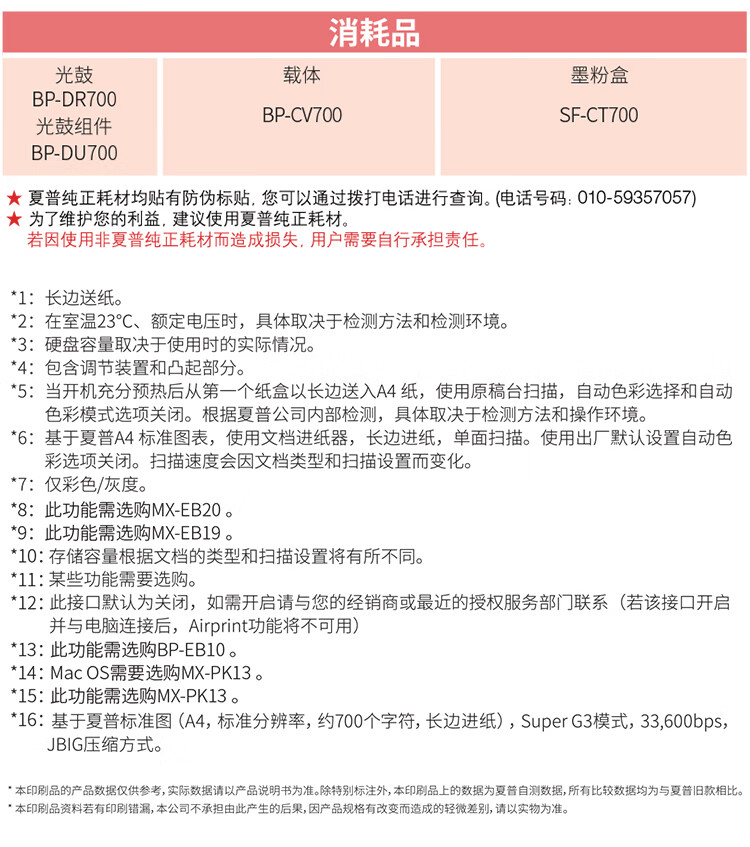 消耗品

| 光鼓 BP-DR700 光鼓组件 BP-DU700 | 载体 BP-CV700 | 墨粉盒 SF-CT700 |
|---|---|---|

★ 夏普纯正耗材均贴有防伪标贴，您可以通过拨打电话进行查询。(电话号码：010-59357057)
★ 为了维护您的利益，建议使用夏普纯正耗材。
若因使用非夏普纯正耗材而造成损失，用户需要自行承担责任。

*1：长边送纸。
*2：在室温23°C、额定电压时，具体取决于检测方法和检测环境。
*3：硬盘容量取决于使用时的实际情况。
*4：包含调节装置和凸起部分。
*5：当开机充分预热后从第一个纸盒以长边送入A4 纸，使用原稿台扫描，自动色彩选择和自动色彩模式选项关闭。根据夏普公司内部检测，具体取决于检测方法和操作环境。
*6：基于夏普A4 标准图表，使用文档进纸器，长边进纸，单面扫描。使用出厂默认设置自动色彩选项关闭。扫描速度会因文档类型和扫描设置而变化。
*7：仅彩色/灰度。
*8：此功能需选购MX-EB20 。
*9：此功能需选购MX-EB19 。
*10：存储容量根据文档的类型和扫描设置将有所不同。
*11：某些功能需要选购。
*12：此接口默认为关闭，如需开启请与您的经销商或最近的授权服务部门联系（若该接口开启并与电脑连接后，Airprint功能将不可用）
*13：此功能需选购BP-EB10 。
*14：Mac OS需要选购MX-PK13 。
*15：此功能需选购MX-PK13 。
*16：基于夏普标准图（A4，标准分辨率，约700个字符，长边进纸），Super G3模式，33,600bps，JBIG压缩方式。

* 本印刷品的产品数据仅供参考，实际数据请以产品说明书为准。除特别标注外，本印刷品上的数据为夏普自测数据，所有比较数据均为与夏普旧款相比。
* 本印刷品资料若有印刷错漏，本公司不承担由此产生的后果，因产品规格有改变而造成的轻微差别，请以实物为准。